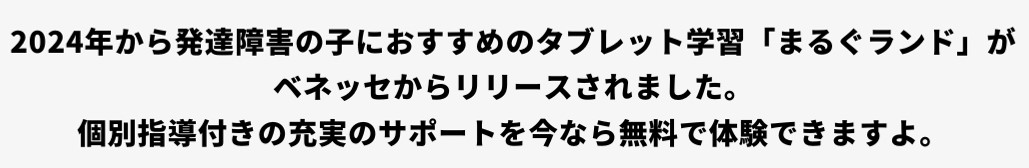 2024年から発達障害の子におすすめのタブレット学習「まるぐランド」がベネッセからリリースされました。
個別指導付きの充実のサポートを今なら無料で体験できますよ。